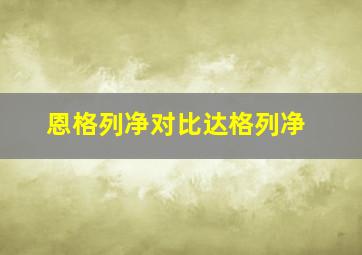 恩格列净对比达格列净